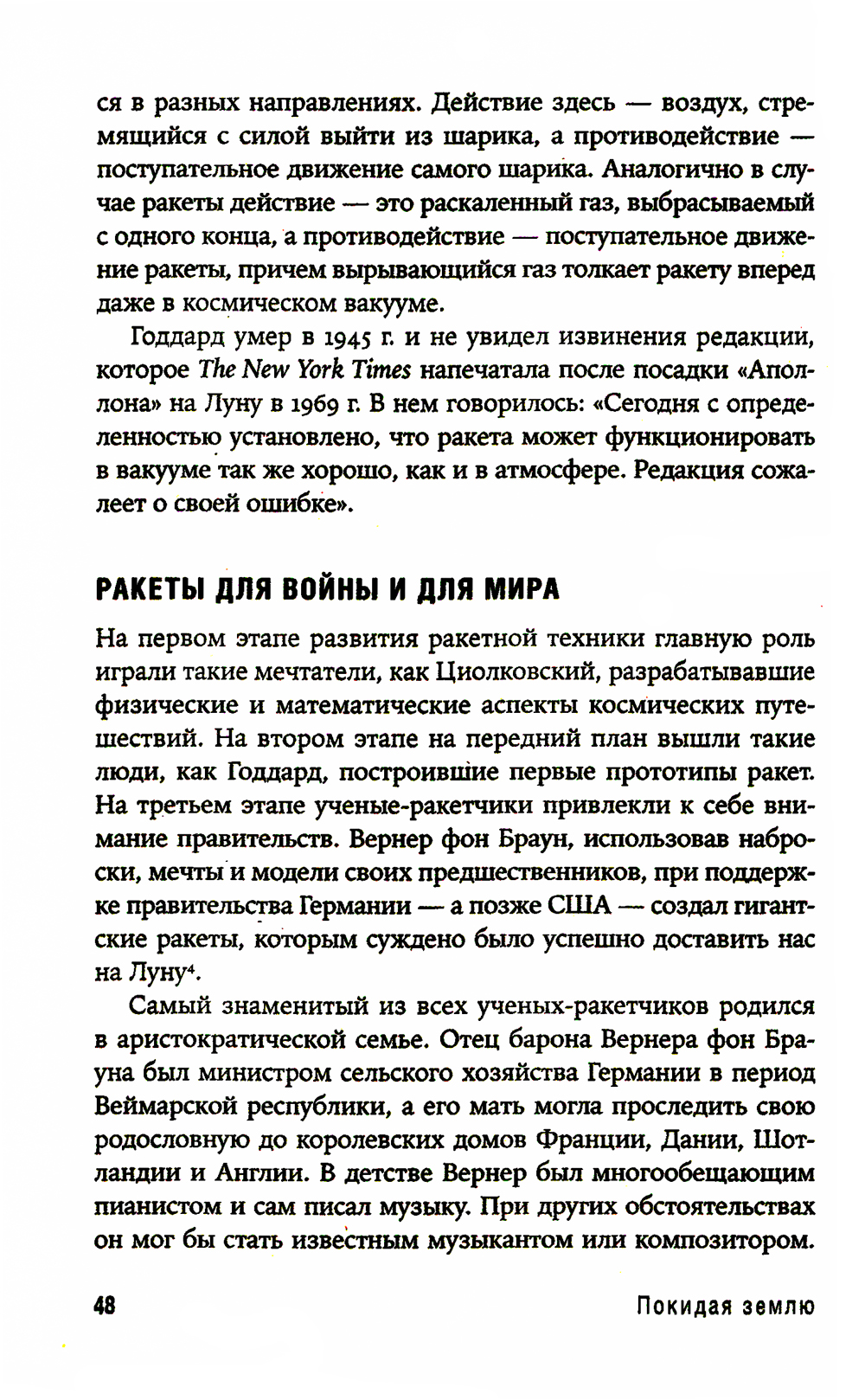 ся в разных направлениях. Действие здесь — воздух, стремящийся с силой выйти из шарика, а противодействие — поступательное движение самого шарика. Аналогично в случае ракеты действие — это раскаленный газ, выбрасываемый с одного конца, а противодействие — поступательное движение ракеты, причем вырывающийся газ толкает ракету вперед даже в космическом вакууме.

Годдард умер в 1945 г. и не увидел извинения редакции, которое The New York Times напечатала после посадки «Аполлона» на Луну в 1969 г. В нем говорилось: «Сегодня с определенностью установлено, что ракета может функционировать в вакууме так же хорошо, как и в атмосфере. Редакция сожалеет о своей ошибке».

РАКЕТЫ ДЛЯ ВОЙНЫ И ДЛЯ МИРА

На первом этапе развития ракетной техники главную роль играли такие мечтатели, как Циолковский, разрабатывавшие физические и математические аспекты космических путешествий. На втором этапе на передний план вышли такие люди, как Годдард, построившие первые прототипы ракет. На третьем этапе ученые-ракетчики привлекли к себе внимание правительств. Вернер фон Браун, использовав наброски, мечты и модели своих предшественников, при поддержке правительства Германии — а позже США — создал гигантские ракеты, которым суждено было успешно доставить нас на Луну$^4$.

Самый знаменитый из всех ученых-ракетчиков родился в аристократической семье. Отец барона Вернера фон Брауна был министром сельского хозяйства Германии в период Веймарской республики, а его мать могла проследить свою родословную до королевских домов Франции, Дании, Шотландии и Англии. В детстве Вернер был многообещающим пианистом и сам писал музыку. При других обстоятельствах он мог бы стать известным музыкантом или композитором.

48 Покидая землю